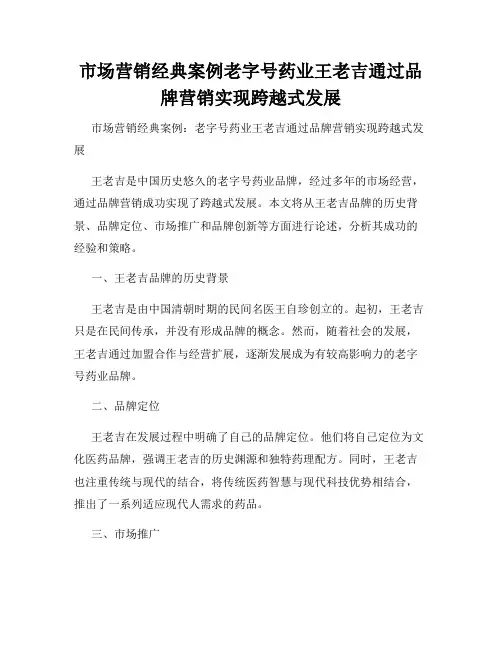 市场营销经典案例老字号药业王老吉通过品牌营销实现跨越式发展

市场营销经典案例：老字号药业王老吉通过品牌营销实现跨越式发展

王老吉是中国历史悠久的老字号药业品牌，经过多年的市场经营，通过品牌营销成功实现了跨越式发展。本文将从王老吉品牌的历史背景、品牌定位、市场推广和品牌创新等方面进行论述，分析其成功的经验和策略。

一、王老吉品牌的历史背景

王老吉是由中国清朝时期的民间名医王自珍创立的。起初，王老吉只是在民间传承，并没有形成品牌的概念。然而，随着社会的发展，王老吉通过加盟合作与经营扩展，逐渐发展成为有较高影响力的老字号药业品牌。

二、品牌定位

王老吉在发展过程中明确了自己的品牌定位。他们将自己定位为文化医药品牌，强调王老吉的历史渊源和独特药理配方。同时，王老吉也注重传统与现代的结合，将传统医药智慧与现代科技优势相结合，推出了一系列适应现代人需求的药品。

三、市场推广